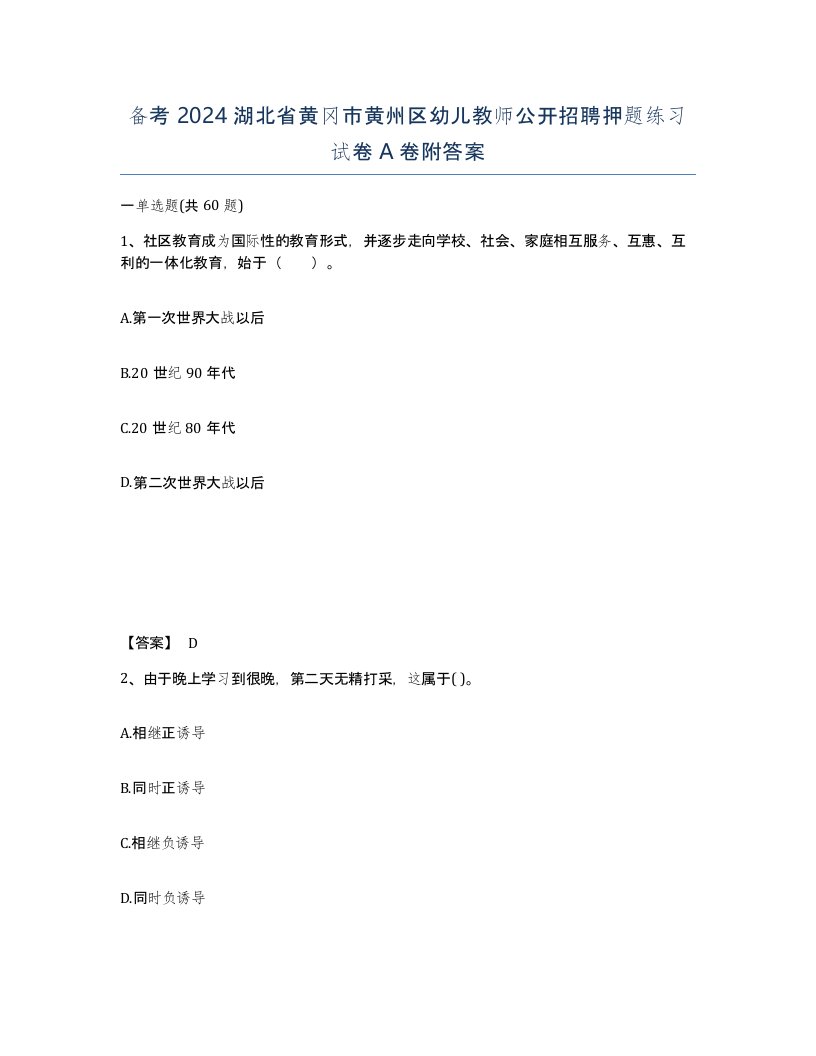 备考 2024 湖北省黄冈市黄州区幼儿教师公开招聘押题练习试卷 A 卷附答案

一单选题(共 60 题)

1、社区教育成为国际性的教育形式，并逐步走向学校、社会、家庭相互服务、互惠、互利的一体化教育，始于（　）。

A.第一次世界大战以后

B.20 世纪 90 年代

C.20 世纪 80 年代

D.第二次世界大战以后

【答案】 D

2、由于晚上学习到很晚，第二天无精打采，这属于( )。

A.相继正诱导

B.同时正诱导

C.相继负诱导

D.同时负诱导